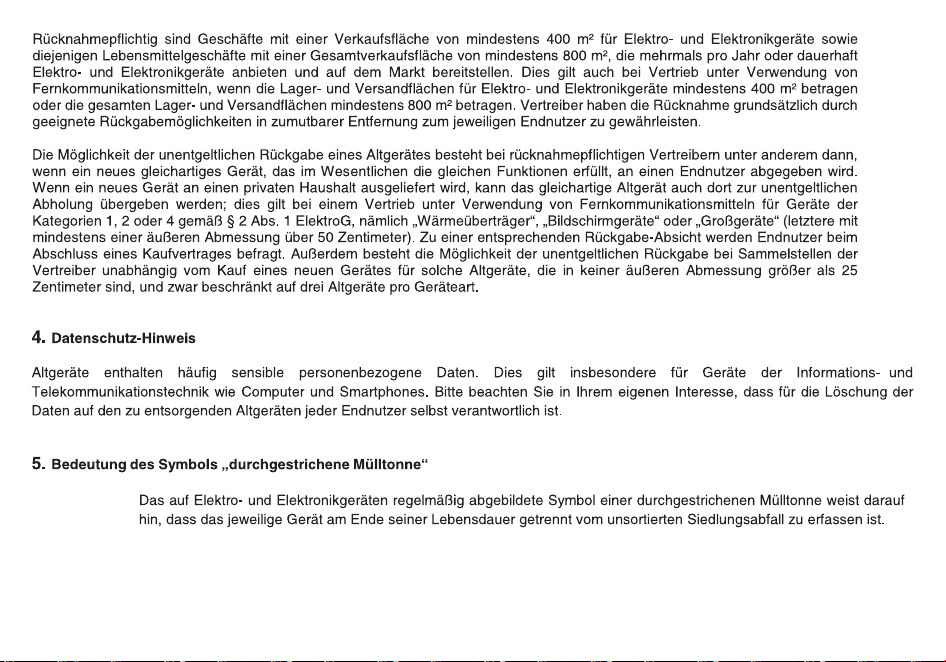 Rücknahmepflichtig sind Geschäfte mit einer Verkaufsfläche von mindestens 400 m² für Elektro- und Elektronikgeräte sowie diejenigen Lebensmittelgeschäfte mit einer Gesamtverkaufsfläche von mindestens 800 m², die mehrmals pro Jahr oder dauerhaft Elektro- und Elektronikgeräte anbieten und auf dem Markt bereitstellen. Dies gilt auch bei Vertrieb unter Verwendung von Fernkommunikationsmitteln, wenn die Lager- und Versandflächen für Elektro- und Elektronikgeräte mindestens 400 m² betragen oder die gesamten Lager- und Versandflächen mindestens 800 m² betragen. Vertreiber haben die Rücknahme grundsätzlich durch geeignete Rückgabemöglichkeiten in zumutbarer Entfernung zum jeweiligen Endnutzer zu gewährleisten.

Die Möglichkeit der unentgeltlichen Rückgabe eines Altgerätes besteht bei rücknahmepflichtigen Vertreibern unter anderem dann, wenn ein neues gleichartiges Gerät, das im Wesentlichen die gleichen Funktionen erfüllt, an einen Endnutzer abgegeben wird. Wenn ein neues Gerät an einen privaten Haushalt ausgeliefert wird, kann das gleichartige Altgerät auch dort zur unentgeltlichen Abholung übergeben werden; dies gilt bei einem Vertrieb unter Verwendung von Fernkommunikationsmitteln für Geräte der Kategorien 1, 2 oder 4 gemäß § 2 Abs. 1 ElektroG, nämlich „Wärmeüberträger“, „Bildschirmgeräte“ oder „Großgeräte“ (letztere mit mindestens einer äußeren Abmessung über 50 Zentimeter). Zu einer entsprechenden Rückgabe-Absicht werden Endnutzer beim Abschluss eines Kaufvertrages befragt. Außerdem besteht die Möglichkeit der unentgeltlichen Rückgabe bei Sammelstellen der Vertreiber unabhängig vom Kauf eines neuen Gerätes für solche Altgeräte, die in keiner äußeren Abmessung größer als 25 Zentimeter sind, und zwar beschränkt auf drei Altgeräte pro Geräteart.

4. Datenschutz-Hinweis

Altgeräte enthalten häufig sensible personenbezogene Daten. Dies gilt insbesondere für Geräte der Informations- und Telekommunikationstechnik wie Computer und Smartphones. Bitte beachten Sie in Ihrem eigenen Interesse, dass für die Löschung der Daten auf den zu entsorgenden Altgeräten jeder Endnutzer selbst verantwortlich ist.

5. Bedeutung des Symbols „durchgestrichene Mülltonne“

Das auf Elektro- und Elektronikgeräten regelmäßig abgebildete Symbol einer durchgestrichenen Mülltonne weist darauf hin, dass das jeweilige Gerät am Ende seiner Lebensdauer getrennt vom unsortierten Siedlungsabfall zu erfassen ist.